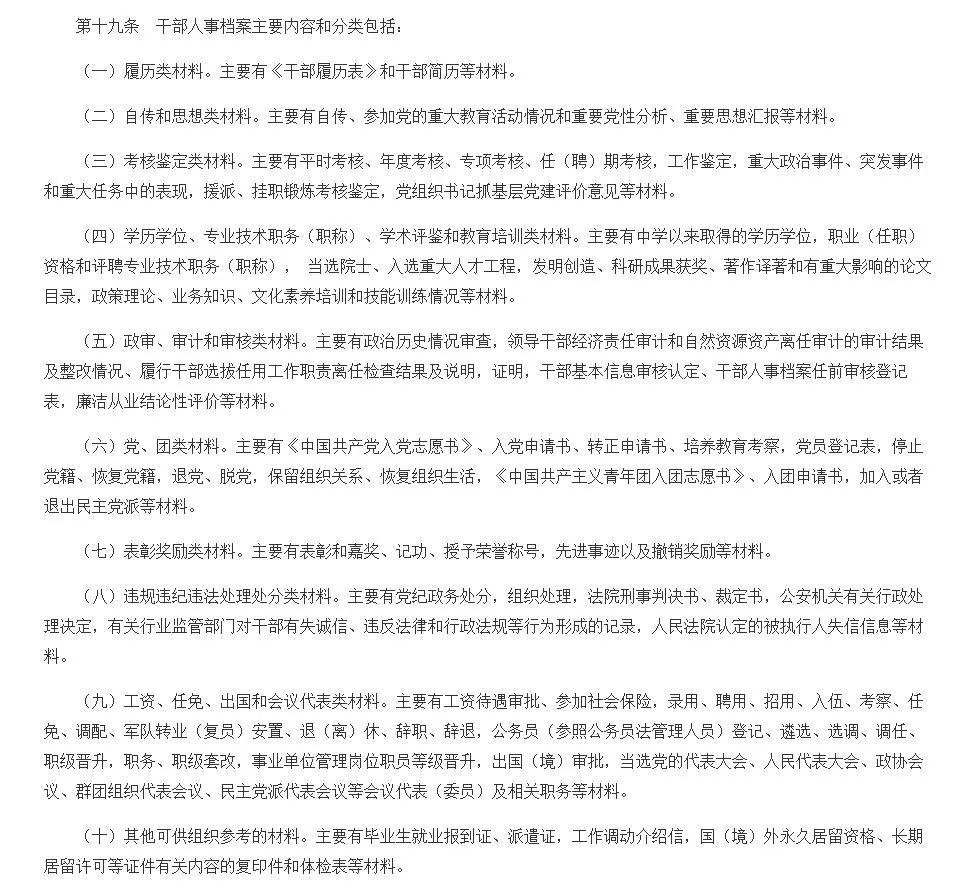 第十九条　干部人事档案主要内容和分类包括：

（一）履历类材料。主要有《干部履历表》和干部简历等材料。

（二）自传和思想类材料。主要有自传、参加党的重大教育活动情况和重要党性分析、重要思想汇报等材料。

（三）考核鉴定类材料。主要有平时考核、年度考核、专项考核、任（聘）期考核，工作鉴定，重大政治事件、突发事件和重大任务中的表现，援派、挂职锻炼考核鉴定，党组织书记抓基层党建评价意见等材料。

（四）学历学位、专业技术职务（职称）、学术评鉴和教育培训类材料。主要有中学以来取得的学历学位，职业（任职）资格和评聘专业技术职务（职称），当选院士、入选重大人才工程，发明创造、科研成果获奖、著作译著和有重大影响的论文目录，政策理论、业务知识、文化素养培训和技能训练情况等材料。

（五）政审、审计和审核类材料。主要有政治历史情况审查，领导干部经济责任审计和自然资源资产离任审计的审计结果及整改情况、履行干部选拔任用工作职责离任检查结果及说明，证明，干部基本信息审核认定、干部人事档案任前审核登记表，廉洁从业结论性评价等材料。

（六）党、团类材料。主要有《中国共产党入党志愿书》、入党申请书、转正申请书、培养教育考察，党员登记表，停止党籍、恢复党籍，退党、脱党，保留组织关系、恢复组织生活，《中国共产主义青年团入团志愿书》、入团申请书，加入或者退出民主党派等材料。

（七）表彰奖励类材料。主要有表彰和嘉奖、记功、授予荣誉称号，先进事迹以及撤销奖励等材料。

（八）违规违纪违法处理处分类材料。主要有党纪政务处分，组织处理，法院刑事判决书、裁定书，公安机关有关行政处理决定，有关行业监管部门对干部有失诚信、违反法律和行政法规等行为形成的记录，人民法院认定的被执行人失信信息等材料。

（九）工资、任免、出国和会议代表类材料。主要有工资待遇审批、参加社会保险，录用、聘用、招用、入伍、考察、任免、调配、军队转业（复员）安置、退（离）休、辞职、辞退，公务员（参照公务员法管理人员）登记、遴选、选调、调任、职级晋升，职务、职级套改，事业单位管理岗位职员等级晋升，出国（境）审批，当选党的代表大会、人民代表大会、政协会议、群团组织代表会议、民主党派代表会议等会议代表（委员）及相关职务等材料。

（十）其他可供组织参考的材料。主要有毕业生就业报到证、派遣证，工作调动介绍信，国（境）外永久居留资格、长期居留许可等证件有关内容的复印件和体检表等材料。